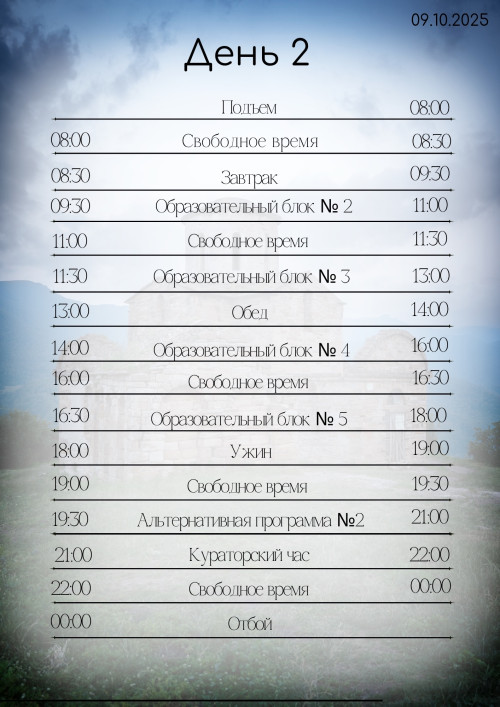 09.10.2025

День 2

| | | |
|---|---|---|
| | Подъем | 08:00 |
| 08:00 | Свободное время | 08:30 |
| 08:30 | Завтрак | 09:30 |
| 09:30 | Образовательный блок № 2 | 11:00 |
| 11:00 | Свободное время | 11:30 |
| 11:30 | Образовательный блок № 3 | 13:00 |
| 13:00 | Обед | 14:00 |
| 14:00 | Образовательный блок № 4 | 16:00 |
| 16:00 | Свободное время | 16:30 |
| 16:30 | Образовательный блок № 5 | 18:00 |
| 18:00 | Ужин | 19:00 |
| 19:00 | Свободное время | 19:30 |
| 19:30 | Альтернативная программа №2 | 21:00 |
| 21:00 | Кураторский час | 22:00 |
| 22:00 | Свободное время | 00:00 |
| 00:00 | Отбой | |